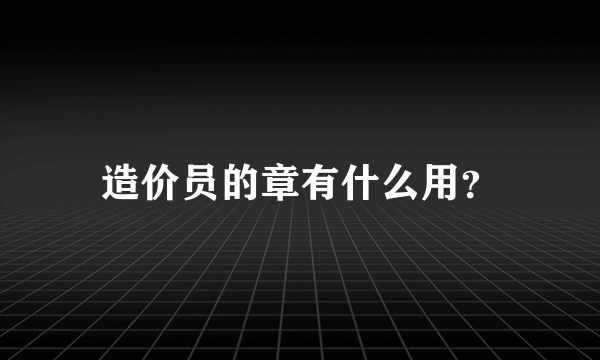 造价员的章有什么用?